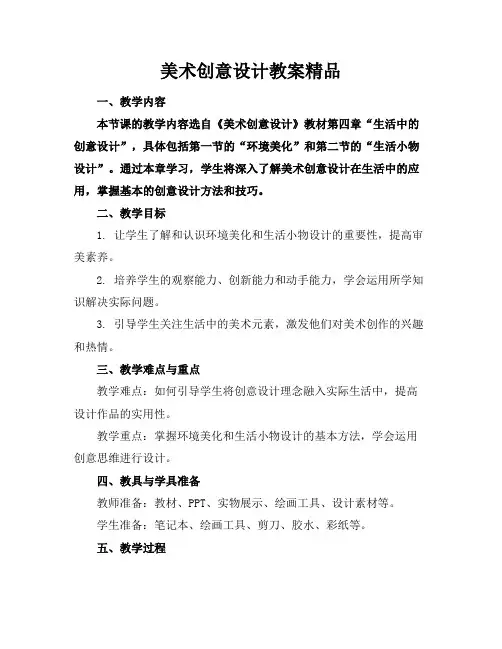 美术创意设计教案精品

一、教学内容

本节课的教学内容选自《美术创意设计》教材第四章“生活中的创意设计”，具体包括第一节的“环境美化”和第二节的“生活小物设计”。通过本章学习，学生将深入了解美术创意设计在生活中的应用，掌握基本的创意设计方法和技巧。

二、教学目标

1. 让学生了解和认识环境美化和生活小物设计的重要性，提高审美素养。

2. 培养学生的观察能力、创新能力和动手能力，学会运用所学知识解决实际问题。

3. 引导学生关注生活中的美术元素，激发他们对美术创作的兴趣和热情。

三、教学难点与重点

教学难点：如何引导学生将创意设计理念融入实际生活中，提高设计作品的实用性。

教学重点：掌握环境美化和生活小物设计的基本方法，学会运用创意思维进行设计。

四、教具与学具准备

教师准备：教材、PPT、实物展示、绘画工具、设计素材等。

学生准备：笔记本、绘画工具、剪刀、胶水、彩纸等。

五、教学过程